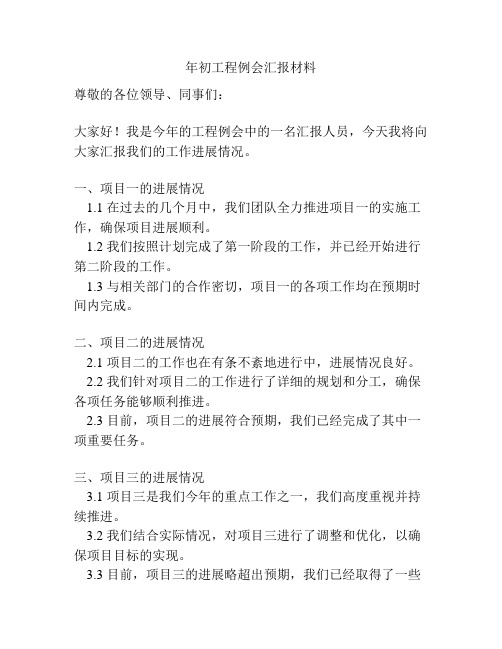 年初工程例会汇报材料

尊敬的各位领导、同事们：

大家好！我是今年的工程例会中的一名汇报人员，今天我将向大家汇报我们的工作进展情况。

一、项目一的进展情况

1.1 在过去的几个月中，我们团队全力推进项目一的实施工作，确保项目进展顺利。

1.2 我们按照计划完成了第一阶段的工作，并已经开始进行第二阶段的工作。

1.3 与相关部门的合作密切，项目一的各项工作均在预期时间内完成。

二、项目二的进展情况

2.1 项目二的工作也在有条不紊地进行中，进展情况良好。

2.2 我们针对项目二的工作进行了详细的规划和分工，确保各项任务能够顺利推进。

2.3 目前，项目二的进展符合预期，我们已经完成了其中一项重要任务。

三、项目三的进展情况

3.1 项目三是我们今年的重点工作之一，我们高度重视并持续推进。

3.2 我们结合实际情况，对项目三进行了调整和优化，以确保项目目标的实现。

3.3 目前，项目三的进展略超出预期，我们已经取得了一些